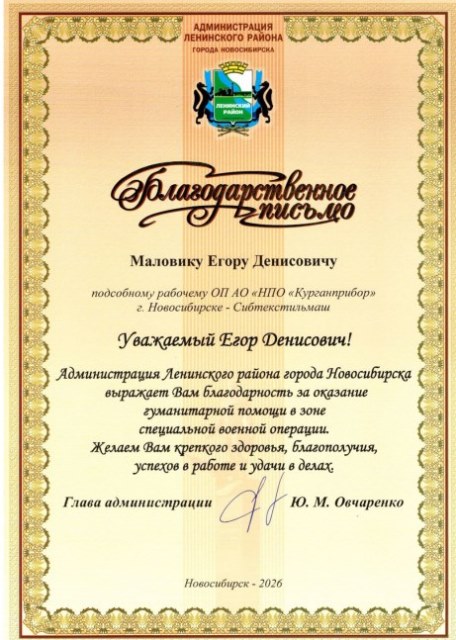 АДМИНИСТРАЦИЯ
ЛЕНИНСКОГО РАЙОНА
ГОРОДА НОВОСИБИРСКА

ЛЕНИНСКИЙ РАЙОН

Благодарственное письмо

Маловику Егору Денисовичу

подсобному рабочему ОП АО «НПО «Курганприбор» г. Новосибирске - Сибтекстильмаш

Уважаемый Егор Денисович!

Администрация Ленинского района города Новосибирска выражает Вам благодарность за оказание гуманитарной помощи в зоне специальной военной операции.
Желаем Вам крепкого здоровья, благополучия, успехов в работе и удачи в делах.

Глава администрации Ю. М. Овчаренко

Новосибирск - 2026